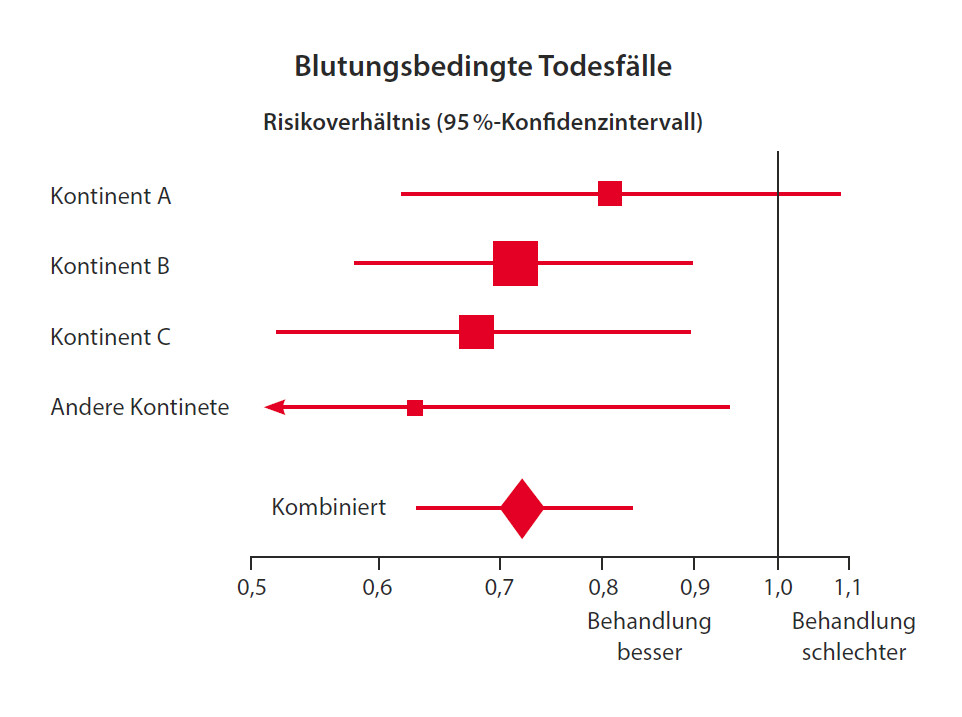 Blutungsbedingte Todesfälle

Risikoverhältnis (95 %-Konfidenzintervall)

Kontinent A

Kontinent B

Kontinent C

Andere Kontinete

Kombiniert

0,5
0,6
0,7
0,8
0,9
1,0
1,1

Behandlung besser

Behandlung schlechter